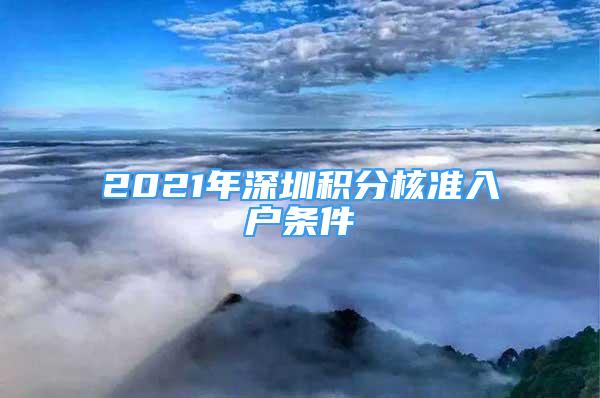 2021年深圳积分核准入户条件